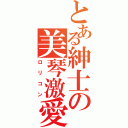 とある紳士の美琴激愛

ロリコン